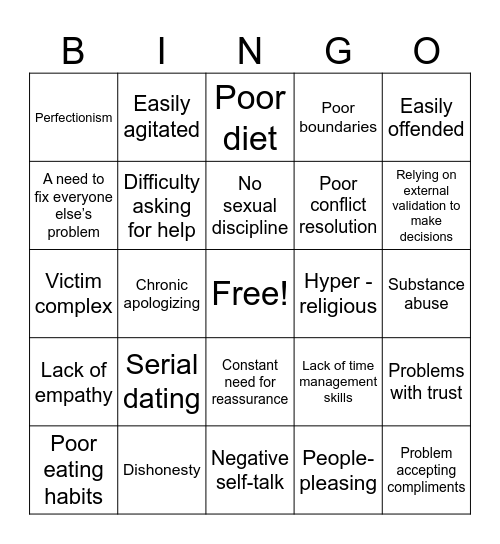 | B | I | N | G | O |
|---|---|---|---|---|
| Perfectionism | Easily agitated | Poor diet | Poor boundaries | Easily offended |
| A need to fix everyone else's problem | Difficulty asking for help | No sexual discipline | Poor conflict resolution | Relying on external validation to make decisions |
| Victim complex | Chronic apologizing | Free! | Hyper - religious | Substance abuse |
| Lack of empathy | Serial dating | Constant need for reassurance | Lack of time management skills | Problems with trust |
| Poor eating habits | Dishonesty | Negative self-talk | People-pleasing | Problem accepting compliments |